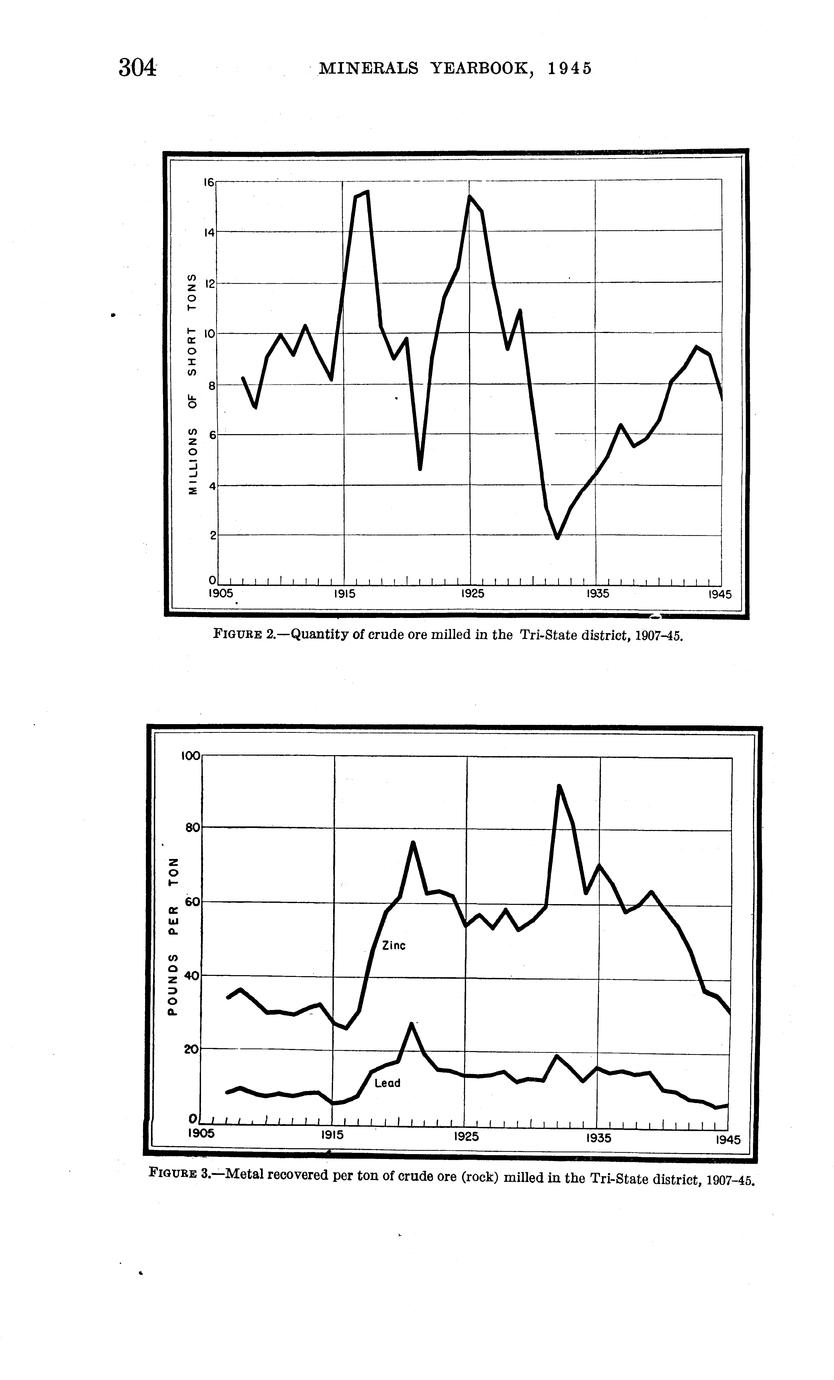 304 MINERALS YEARBOOK, 1945

MILLIONS OF SHORT TONS

16
14
12
10
8
6
4
2
0

1905 1915 1925 1935 1945

FIGURE 2.—Quantity of crude ore milled in the Tri-State district, 1907–45.

POUNDS PER TON

100
80
60
40
20
0

Zinc

Lead

1905 1915 1925 1935 1945

FIGURE 3.—Metal recovered per ton of crude ore (rock) milled in the Tri-State district, 1907–45.